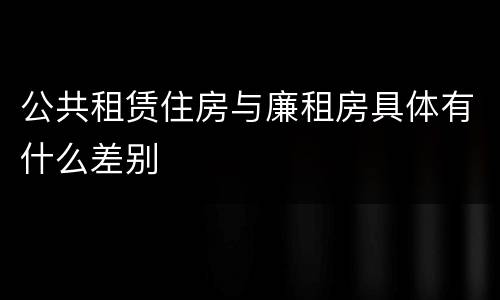 公共租赁住房与廉租房具体有什么差别